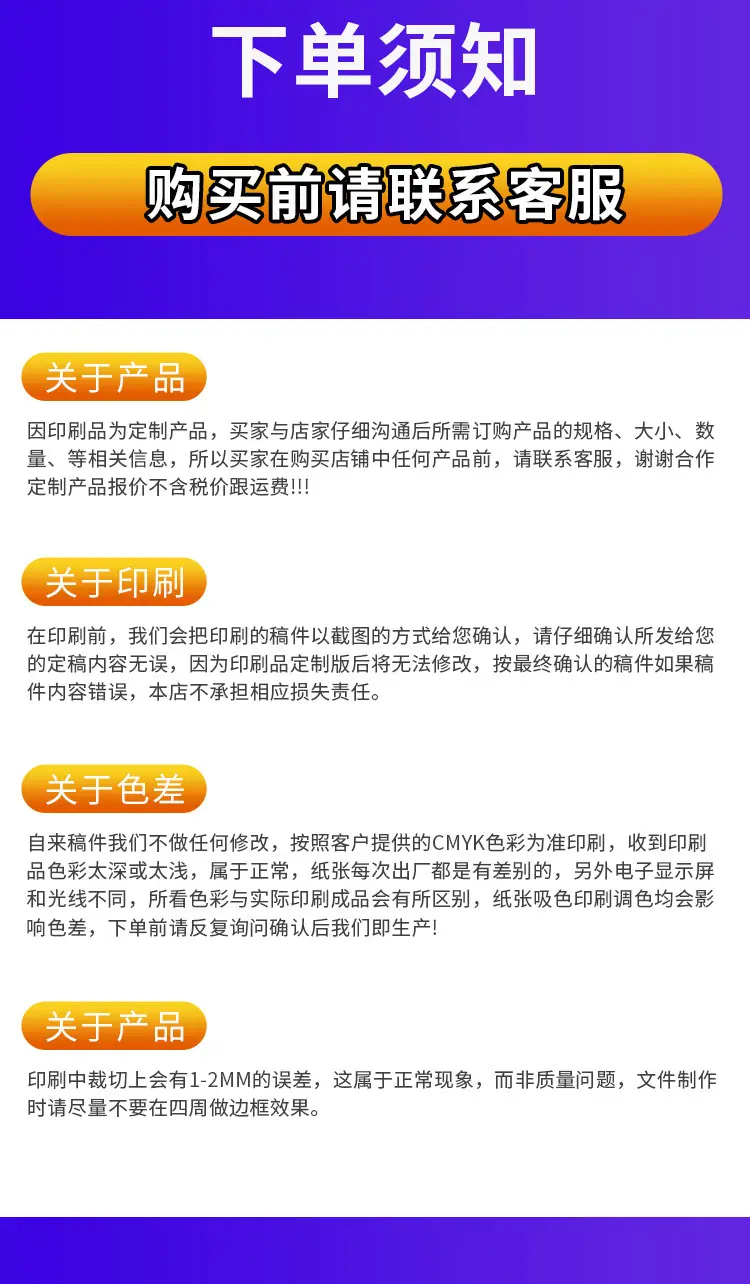 下单须知

购买前请联系客服

关于产品

因印刷品为定制产品，买家与店家仔细沟通后所需订购产品的规格、大小、数量、等相关信息，所以买家在购买店铺中任何产品前，请联系客服，谢谢合作定制产品报价不含税价跟运费!!!

关于印刷

在印刷前，我们会把印刷的稿件以截图的方式给您确认，请仔细确认所发给您的定稿内容无误，因为印刷品定制版后将无法修改，按最终确认的稿件如果稿件内容错误，本店不承担相应损失责任。

关于色差

自来稿件我们不做任何修改，按照客户提供的CMYK色彩为准印刷，收到印刷品色彩太深或太浅，属于正常，纸张每次出厂都是有差别的，另外电子显示屏和光线不同，所看色彩与实际印刷成品会有所区别，纸张吸色印刷调色均会影响色差，下单前请反复询问确认后我们即生产!

关于产品

印刷中裁切上会有1-2MM的误差，这属于正常现象，而非质量问题，文件制作时请尽量不要在四周做边框效果。